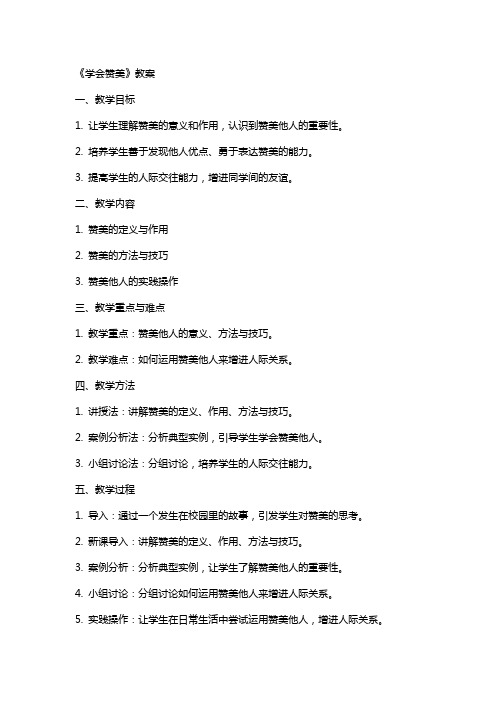 《学会赞美》教案

一、教学目标

1. 让学生理解赞美的意义和作用，认识到赞美他人的重要性。

2. 培养学生善于发现他人优点、勇于表达赞美的能力。

3. 提高学生的人际交往能力，增进同学间的友谊。

二、教学内容

1. 赞美的定义与作用

2. 赞美的方法与技巧

3. 赞美他人的实践操作

三、教学重点与难点

1. 教学重点：赞美他人的意义、方法与技巧。

2. 教学难点：如何运用赞美他人来增进人际关系。

四、教学方法

1. 讲授法：讲解赞美的定义、作用、方法与技巧。

2. 案例分析法：分析典型实例，引导学生学会赞美他人。

3. 小组讨论法：分组讨论，培养学生的人际交往能力。

五、教学过程

1. 导入：通过一个发生在校园里的故事，引发学生对赞美的思考。

2. 新课导入：讲解赞美的定义、作用、方法与技巧。

3. 案例分析：分析典型实例，让学生了解赞美他人的重要性。

4. 小组讨论：分组讨论如何运用赞美他人来增进人际关系。

5. 实践操作：让学生在日常生活中尝试运用赞美他人，增进人际关系。